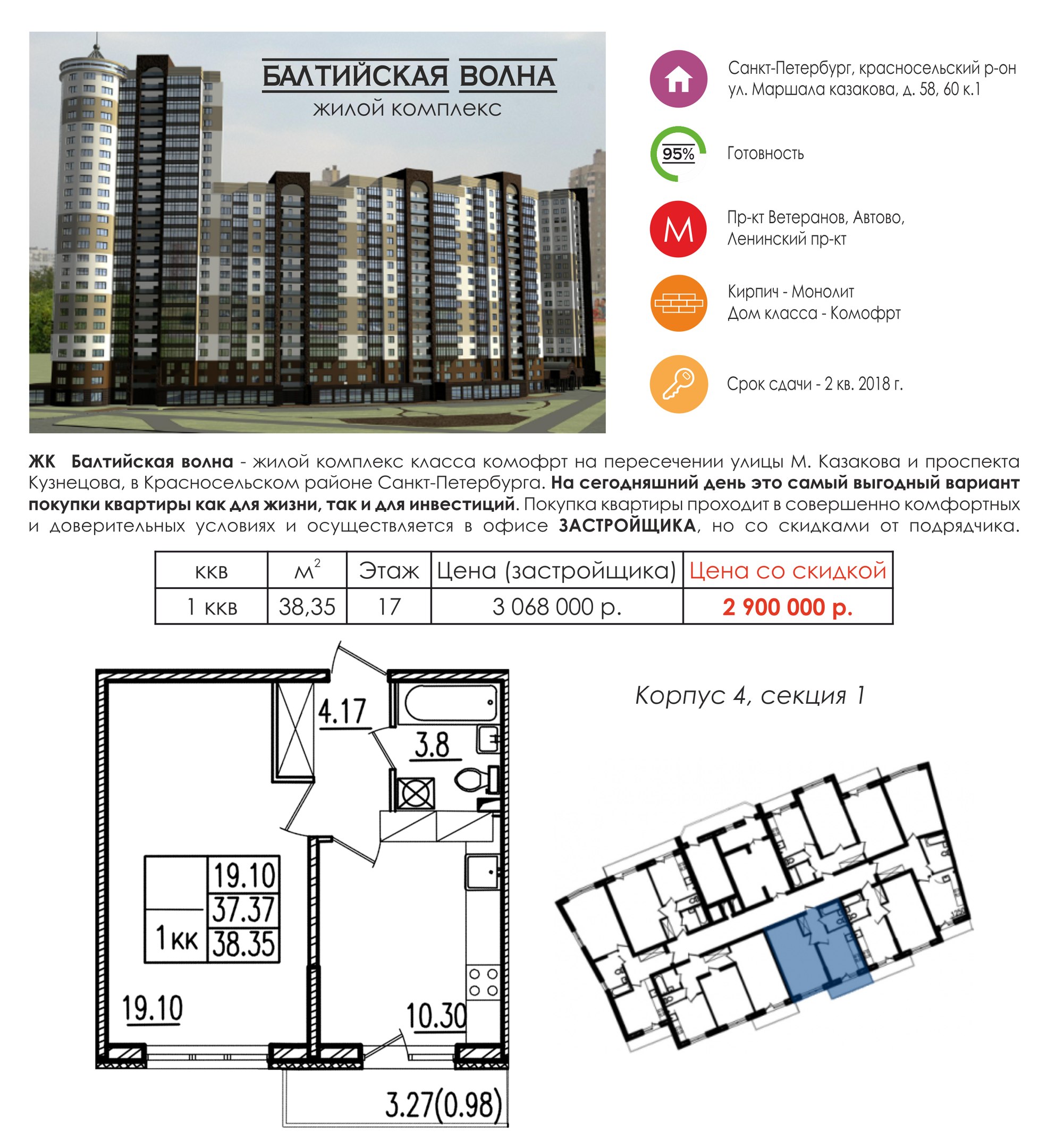 БАЛТИЙСКАЯ ВОЛНА
жилой комплекс

Санкт-Петербург, красносельский р-он ул. Маршала казакова, д. 58, 60 к.1

95%
Готовность

М
Пр-кт Ветеранов, Автово, Ленинский пр-кт

Кирпич - Монолит
Дом класса - Комофрт

Срок сдачи - 2 кв. 2018 г.

ЖК Балтийская волна - жилой комплекс класса комофрт на пересечении улицы М. Казакова и проспекта Кузнецова, в Красносельском районе Санкт-Петербурга. На сегодняшний день это самый выгодный вариант покупки квартиры как для жизни, так и для инвестиций. Покупка квартиры проходит в совершенно комфортных и доверительных условиях и осуществляется в офисе ЗАСТРОЙЩИКА, но со скидками от подрядчика.

| ккв | $м^2$ | Этаж | Цена (застройщика) | Цена со скидкой |
|---|---|---|---|---|
| 1 ккв | 38,35 | 17 | 3 068 000 р. | 2 900 000 р. |

4.17
3.8
19.10
37.37
1кк 38.35
19.10
10.30
3.27(0.98)

Корпус 4, секция 1